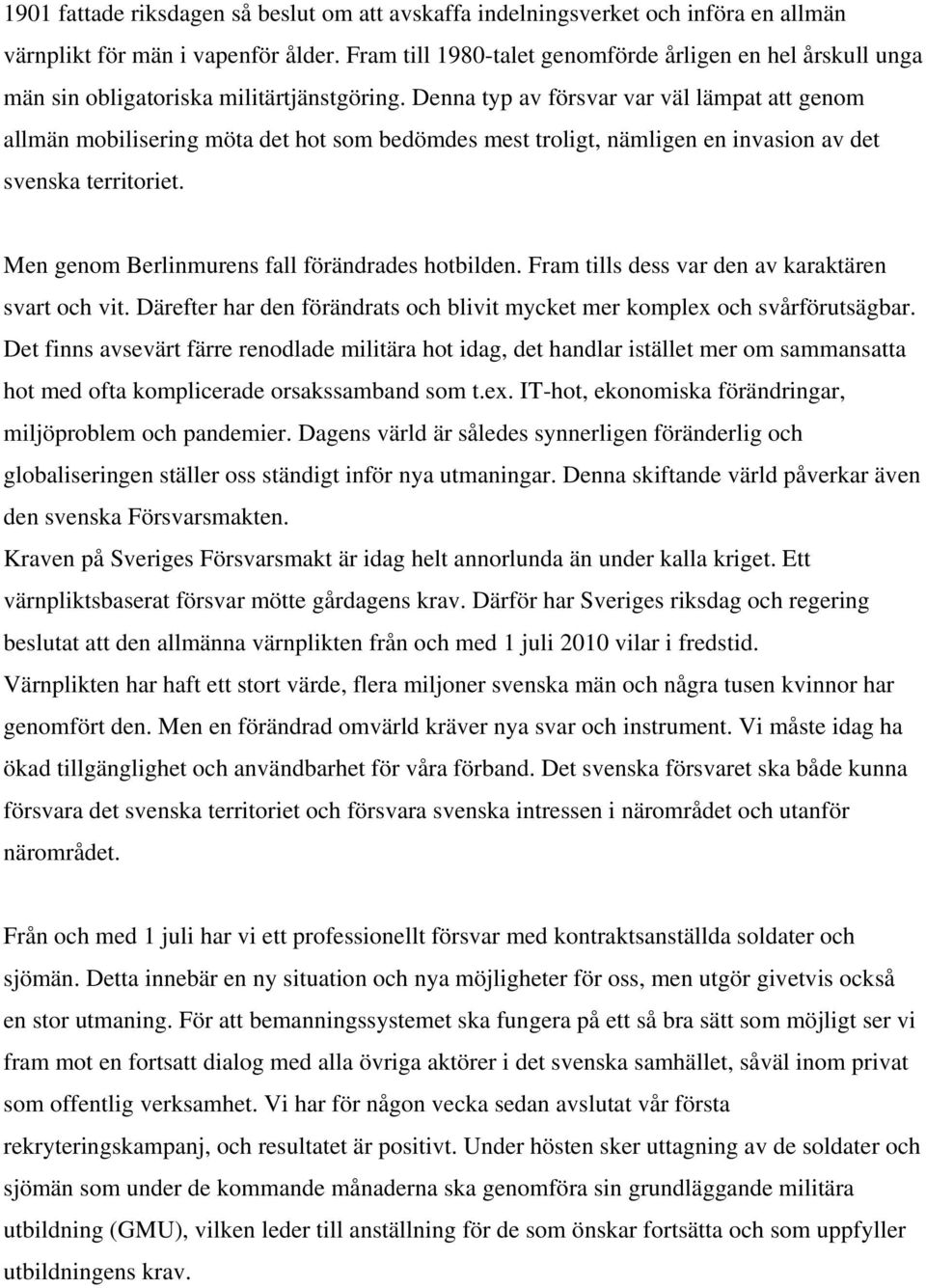 1901 fattade riksdagen så beslut om att avskaffa indelningsverket och införa en allmän värnplikt för män i vapenför ålder. Fram till 1980-talet genomförde årligen en hel årskull unga män sin obligatoriska militärtjänstgöring. Denna typ av försvar var väl lämpat att genom allmän mobilisering möta det hot som bedömdes mest troligt, nämligen en invasion av det svenska territoriet.

Men genom Berlinmurens fall förändrades hotbilden. Fram tills dess var den av karaktären svart och vit. Därefter har den förändrats och blivit mycket mer komplex och svårförutsägbar. Det finns avsevärt färre renodlade militära hot idag, det handlar istället mer om sammansatta hot med ofta komplicerade orsakssamband som t.ex. IT-hot, ekonomiska förändringar, miljöproblem och pandemier. Dagens värld är således synnerligen föränderlig och globaliseringen ställer oss ständigt inför nya utmaningar. Denna skiftande värld påverkar även den svenska Försvarsmakten.
Kraven på Sveriges Försvarsmakt är idag helt annorlunda än under kalla kriget. Ett värnpliktsbaserat försvar mötte gårdagens krav. Därför har Sveriges riksdag och regering beslutat att den allmänna värnplikten från och med 1 juli 2010 vilar i fredstid.
Värnplikten har haft ett stort värde, flera miljoner svenska män och några tusen kvinnor har genomfört den. Men en förändrad omvärld kräver nya svar och instrument. Vi måste idag ha ökad tillgänglighet och användbarhet för våra förband. Det svenska försvaret ska både kunna försvara det svenska territoriet och försvara svenska intressen i närområdet och utanför närområdet.

Från och med 1 juli har vi ett professionellt försvar med kontraktsanställda soldater och sjömän. Detta innebär en ny situation och nya möjligheter för oss, men utgör givetvis också en stor utmaning. För att bemanningssystemet ska fungera på ett så bra sätt som möjligt ser vi fram mot en fortsatt dialog med alla övriga aktörer i det svenska samhället, såväl inom privat som offentlig verksamhet. Vi har för någon vecka sedan avslutat vår första rekryteringskampanj, och resultatet är positivt. Under hösten sker uttagning av de soldater och sjömän som under de kommande månaderna ska genomföra sin grundläggande militära utbildning (GMU), vilken leder till anställning för de som önskar fortsätta och som uppfyller utbildningens krav.